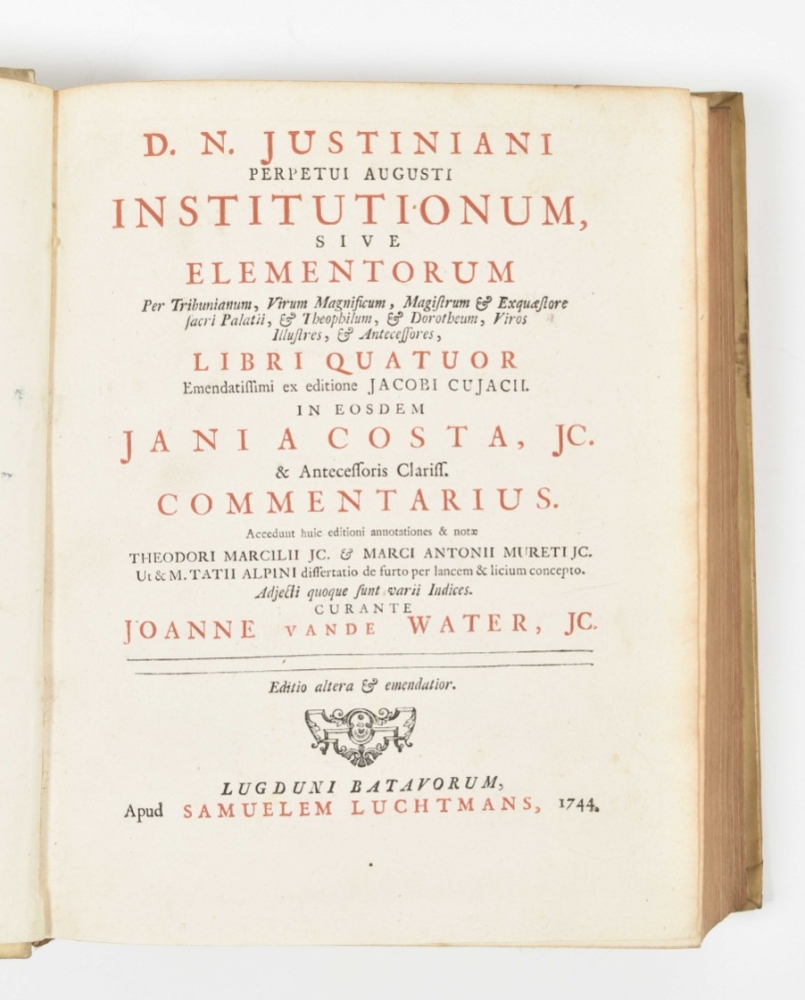 D. N. JUSTINIANI
PERPETUI AUGUSTI
INSTITUTIONUM,
SIVE
ELEMENTORUM
Per Tribunianum, Virum Magnificum, Magiſtrum & Exquæſtore ſacri Palatii, & Theophilum, & Dorotheum, Viros Illuſtres, & Anteceſſores,
LIBRI QUATUOR
Emendatiſſimi ex editione JACOBI CUJACII.
IN EOSDEM
JANI A COSTA, JC.
& Anteceſſoris Clariſſ.
COMMENTARIUS.
Accedunt huic editioni annotationes & notæ
THEODORI MARCILII JC. & MARCI ANTONII MURETI JC.
Ut & M. TATII ALPINI diſſertatio de furto per lancem & licium concepto.
Adjecti quoque ſunt varii Indices.
CURANTE
JOANNE VANDE WATER, JC.

Editio altera & emendatior.

LUGDUNI BATAVORUM,
Apud SAMUELEM LUCHTMANS, 1744.